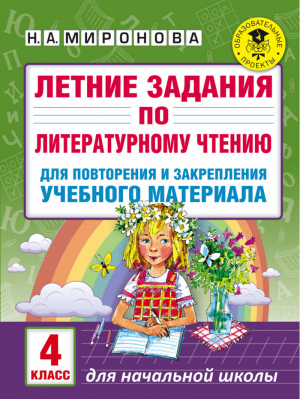 Н. А. МИРОНОВА

ОБРАЗОВАТЕЛЬНЫЕ ПРОЕКТЫ

ЛЕТНИЕ ЗАДАНИЯ ПО ЛИТЕРАТУРНОМУ ЧТЕНИЮ

ДЛЯ ПОВТОРЕНИЯ И ЗАКРЕПЛЕНИЯ УЧЕБНОГО МАТЕРИАЛА

4 КЛАСС

для начальной школы